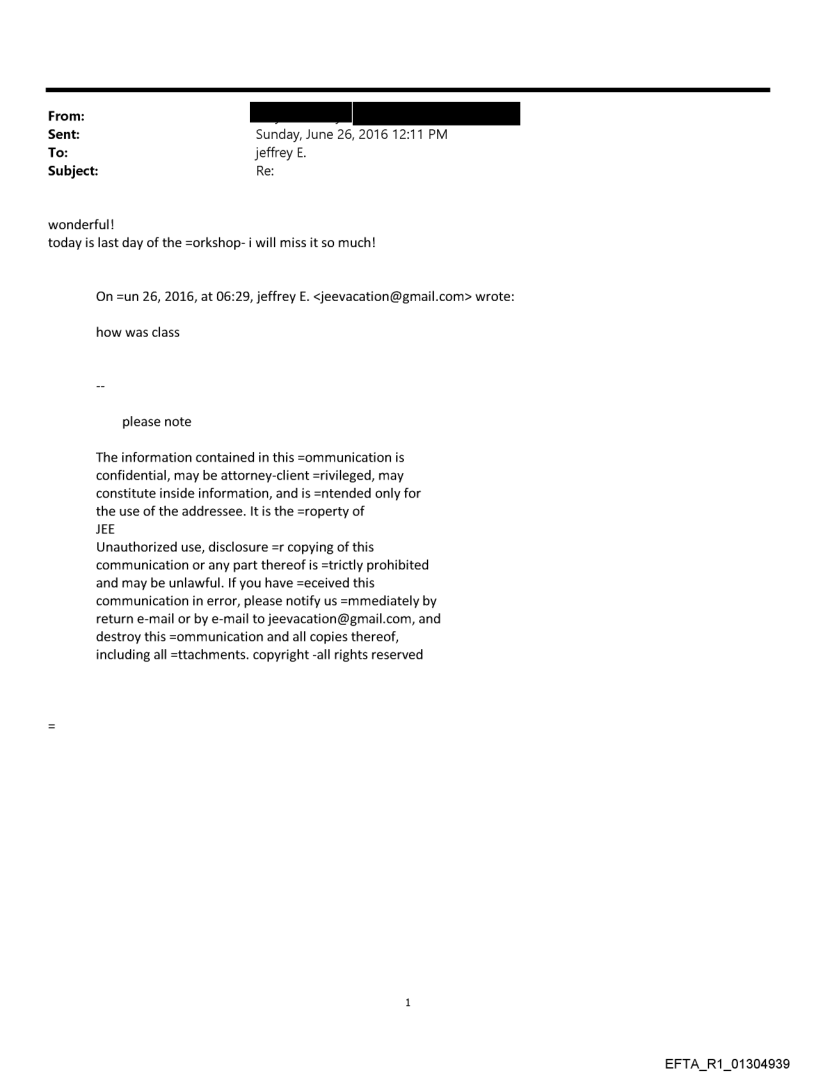 From:
Sent: Sunday, June 26, 2016 12:11 PM
To: jeffrey E.
Subject: Re:

wonderful!
today is last day of the =orkshop- i will miss it so much!

On =un 26, 2016, at 06:29, jeffrey E. <jeevacation@gmail.com> wrote:

how was class

--

please note

The information contained in this =ommunication is confidential, may be attorney-client =rivileged, may constitute inside information, and is =ntended only for the use of the addressee. It is the =roperty of JEE
Unauthorized use, disclosure =r copying of this communication or any part thereof is =trictly prohibited and may be unlawful. If you have =eceived this communication in error, please notify us =mmediately by return e-mail or by e-mail to jeevacation@gmail.com, and destroy this =ommunication and all copies thereof, including all =ttachments. copyright -all rights reserved

=

1

EFTA_R1_01304939